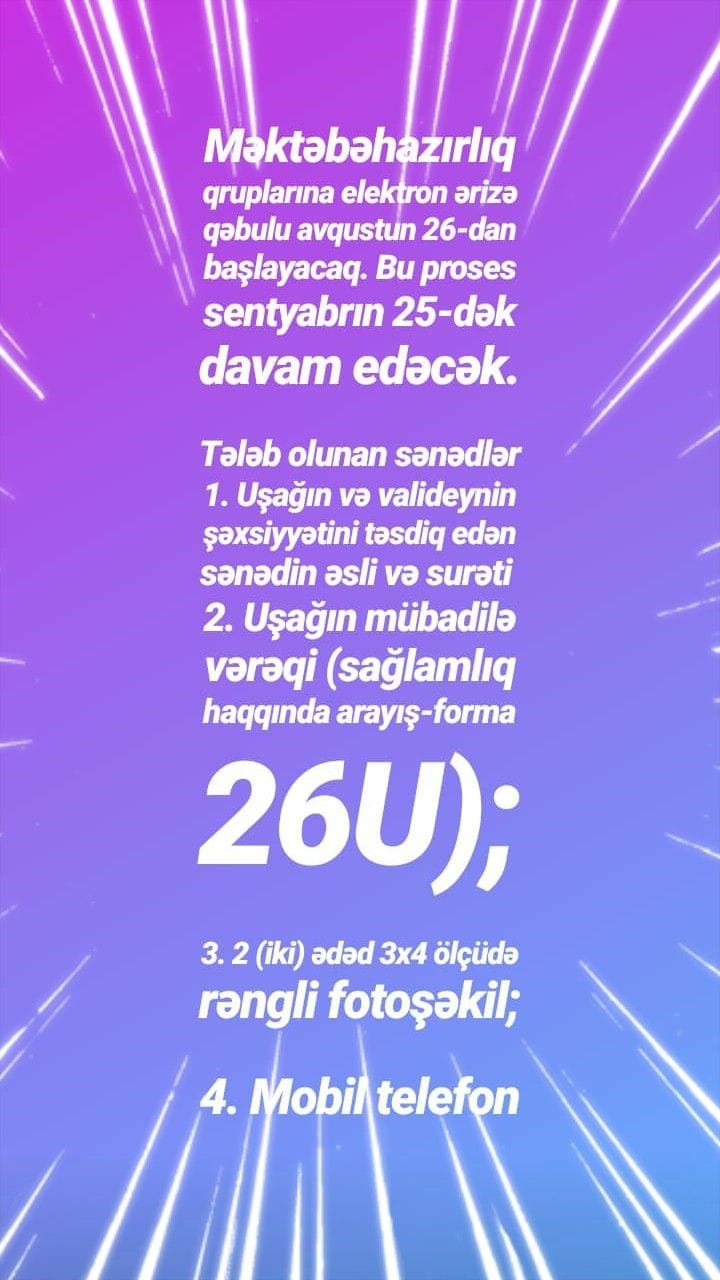 Məktəbəhazırlıq qruplarına elektron ərizə qəbulu avqustun 26-dan başlayacaq. Bu proses sentyabrın 25-dək davam edəcək.

Tələb olunan sənədlər
1. Uşağın və valideynin şəxsiyyətini təsdiq edən sənədin əsli və surəti
2. Uşağın mübadilə vərəqi (sağlamlıq haqqında arayış-forma 26U);

3. 2 (iki) ədəd 3x4 ölçüdə rəngli fotoşəkil;

4. Mobil telefon